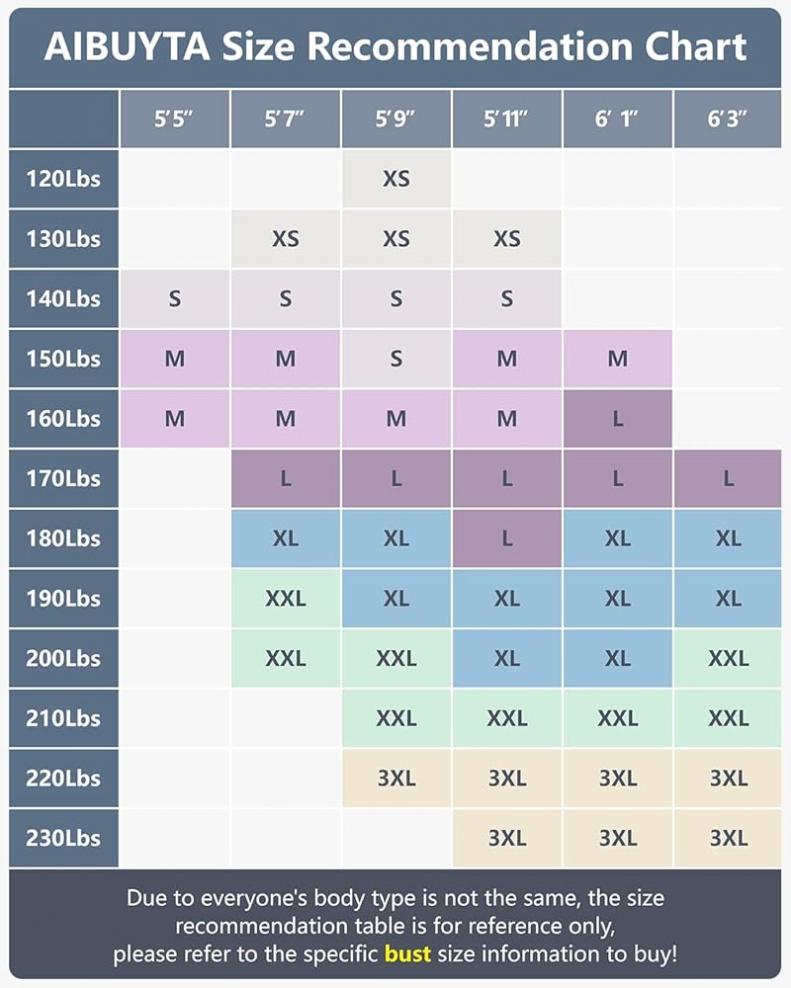 AIBUYTA Size Recommendation Chart

| | 5'5" | 5'7" | 5'9" | 5'11" | 6' 1" | 6'3" |
|---|---|---|---|---|---|---|
| 120Lbs | | | XS | | | |
| 130Lbs | | XS | XS | XS | | |
| 140Lbs | S | S | S | S | | |
| 150Lbs | M | M | S | M | M | |
| 160Lbs | M | M | M | M | L | |
| 170Lbs | | L | L | L | L | L |
| 180Lbs | | XL | XL | L | XL | XL |
| 190Lbs | | XXL | XL | XL | XL | XL |
| 200Lbs | | XXL | XXL | XL | XL | XXL |
| 210Lbs | | | XXL | XXL | XXL | XXL |
| 220Lbs | | | 3XL | 3XL | 3XL | 3XL |
| 230Lbs | | | | 3XL | 3XL | 3XL |

Due to everyone's body type is not the same, the size recommendation table is for reference only, please refer to the specific bust size information to buy!